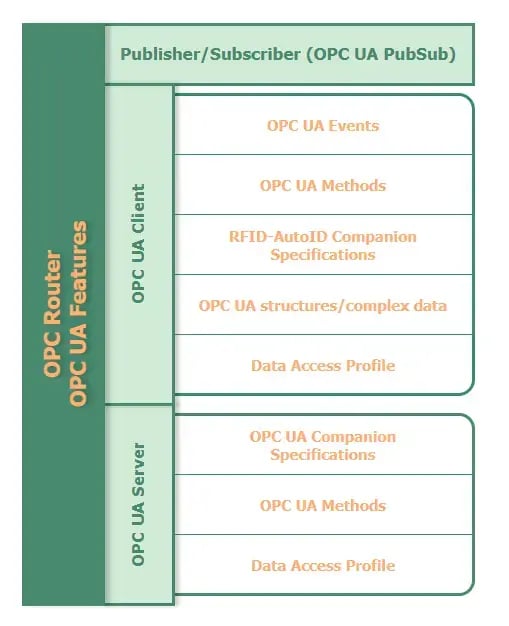 OPC Router
OPC UA Features

Publisher/Subscriber (OPC UA PubSub)

OPC UA Client

OPC UA Events

OPC UA Methods

RFID-AutoID Companion Specifications

OPC UA structures/complex data

Data Access Profile

OPC UA Server

OPC UA Companion Specifications

OPC UA Methods

Data Access Profile